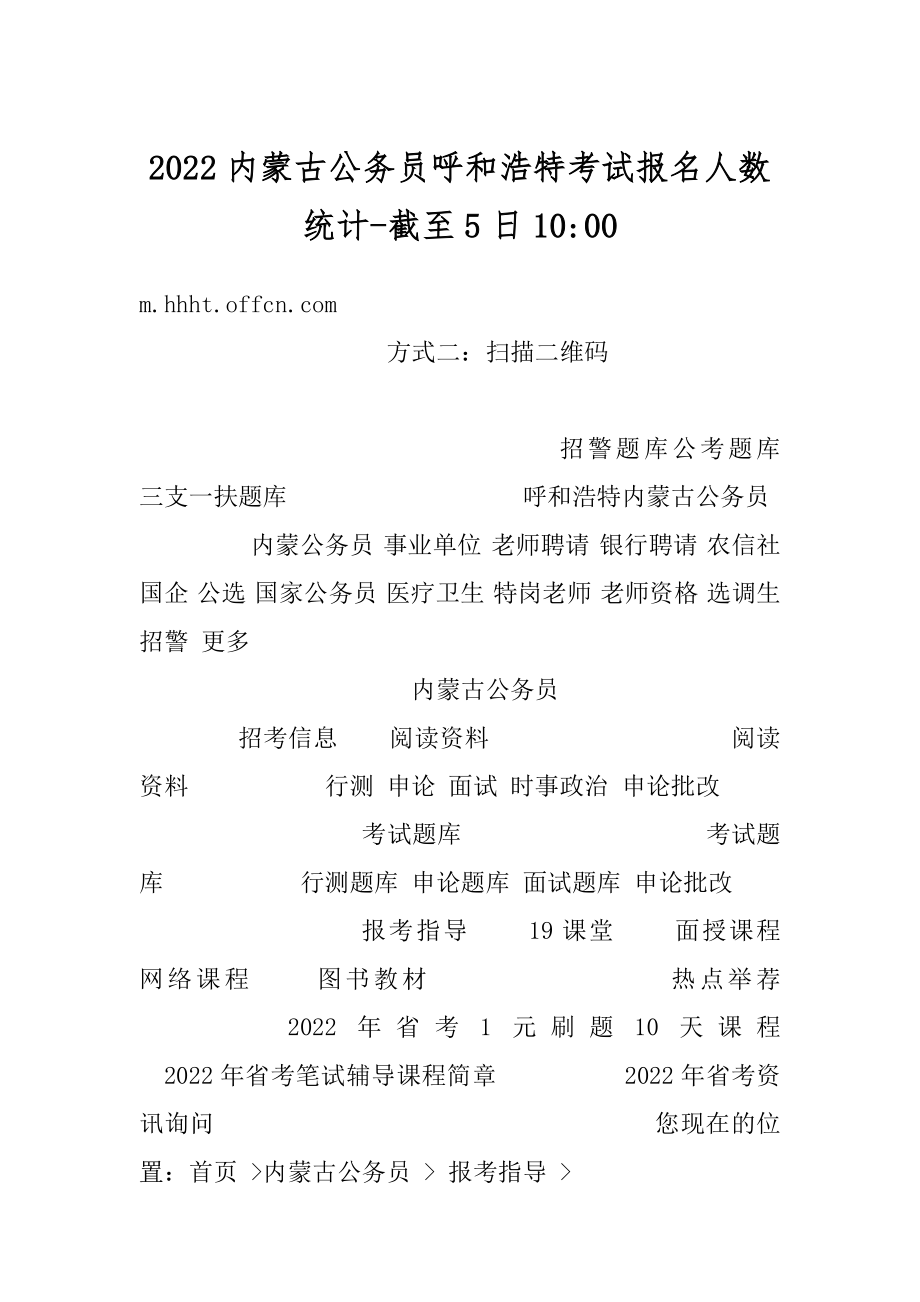 2022 内蒙古公务员呼和浩特考试报名人数统计-截至 5 日 10:00

m.hhht.offcn.com

方式二：扫描二维码

招警题库公考题库三支一扶题库 呼和浩特内蒙古公务员

内蒙公务员 事业单位 老师聘请 银行聘请 农信社 国企 公选 国家公务员 医疗卫生 特岗老师 老师资格 选调生 招警 更多

内蒙古公务员

招考信息 阅读资料 阅读资料 行测 申论 面试 时事政治 申论批改

考试题库 考试题库 行测题库 申论题库 面试题库 申论批改

报考指导 19 课堂 面授课程 网络课程 图书教材 热点举荐

2022 年省考 1 元刷题 10 天课程 2022 年省考笔试辅导课程简章 2022 年省考资讯询问 您现在的位置：首页 >内蒙古公务员 > 报考指导 >